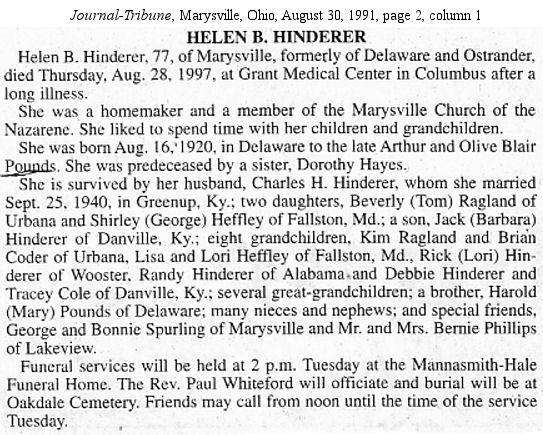 Journal-Tribune, Marysville, Ohio, August 30, 1991, page 2, column 1

HELEN B. HINDERER

Helen B. Hinderer, 77, of Marysville, formerly of Delaware and Ostrander, died Thursday, Aug. 28, 1997, at Grant Medical Center in Columbus after a long illness.

She was a homemaker and a member of the Marysville Church of the Nazarene. She liked to spend time with her children and grandchildren.

She was born Aug. 16, 1920, in Delaware to the late Arthur and Olive Blair Pounds. She was predeceased by a sister, Dorothy Hayes.

She is survived by her husband, Charles H. Hinderer, whom she married Sept. 25, 1940, in Greenup, Ky.; two daughters, Beverly (Tom) Ragland of Urbana and Shirley (George) Heffley of Fallston, Md.; a son, Jack (Barbara) Hinderer of Danville, Ky.; eight grandchildren, Kim Ragland and Brian Coder of Urbana, Lisa and Lori Heffley of Fallston, Md., Rick (Lori) Hinderer of Wooster, Randy Hinderer of Alabama and Debbie Hinderer and Tracey Cole of Danville, Ky.; several great-grandchildren; a brother, Harold (Mary) Pounds of Delaware; many nieces and nephews; and special friends, George and Bonnie Spurling of Marysville and Mr. and Mrs. Bernie Phillips of Lakeview.

Funeral services will be held at 2 p.m. Tuesday at the Mannasmith-Hale Funeral Home. The Rev. Paul Whiteford will officiate and burial will be at Oakdale Cemetery. Friends may call from noon until the time of the service Tuesday.